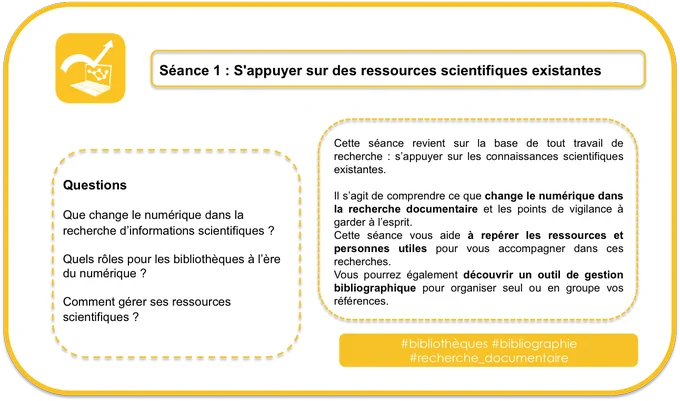 Séance 1 : S'appuyer sur des ressources scientifiques existantes

Questions

Que change le numérique dans la recherche d'informations scientifiques ?

Quels rôles pour les bibliothèques à l'ère du numérique ?

Comment gérer ses ressources scientifiques ?

Cette séance revient sur la base de tout travail de recherche : s'appuyer sur les connaissances scientifiques existantes.

Il s'agit de comprendre ce que change le numérique dans la recherche documentaire et les points de vigilance à garder à l'esprit.
Cette séance vous aide à repérer les ressources et personnes utiles pour vous accompagner dans ces recherches.
Vous pourrez également découvrir un outil de gestion bibliographique pour organiser seul ou en groupe vos références.

#bibliothèques #bibliographie #recherche_documentaire